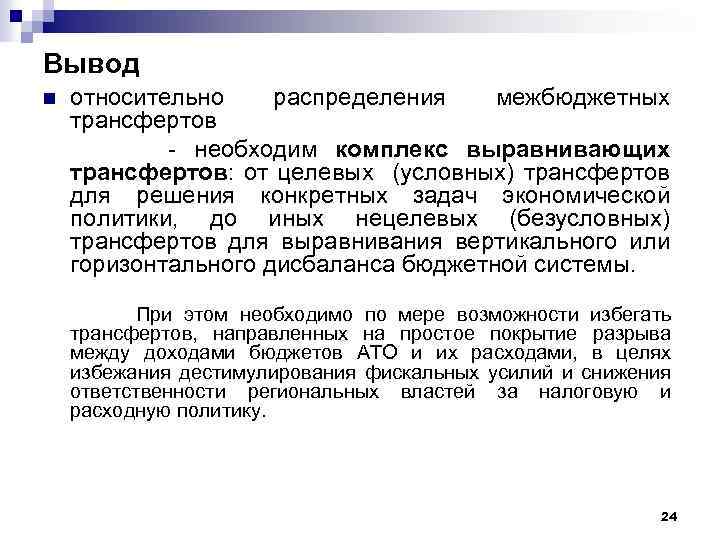 Вывод

относительно распределения межбюджетных трансфертов

- необходим комплекс выравнивающих трансфертов: от целевых (условных) трансфертов для решения конкретных задач экономической политики, до иных нецелевых (безусловных) трансфертов для выравнивания вертикального или горизонтального дисбаланса бюджетной системы.

При этом необходимо по мере возможности избегать трансфертов, направленных на простое покрытие разрыва между доходами бюджетов АТО и их расходами, в целях избежания дестимулирования фискальных усилий и снижения ответственности региональных властей за налоговую и расходную политику.

24